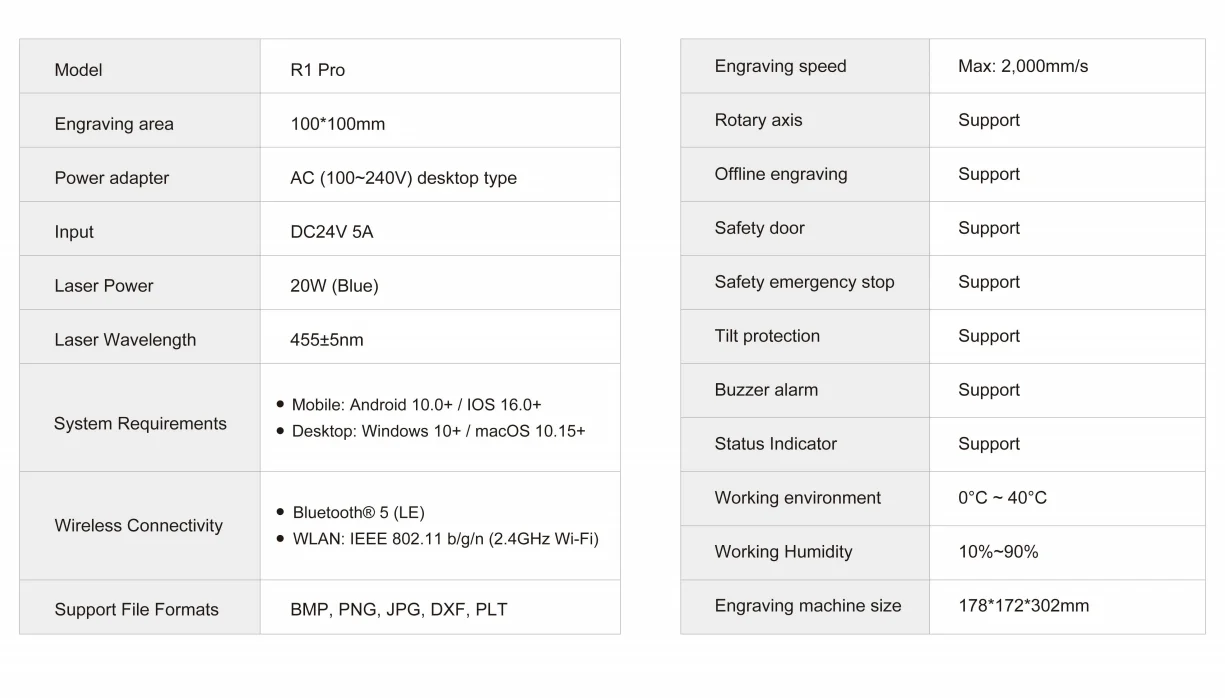 | Model | R1 Pro |
|---|---|
| Engraving area | 100*100mm |
| Power adapter | AC (100~240V) desktop type |
| Input | DC24V 5A |
| Laser Power | 20W (Blue) |
| Laser Wavelength | 455±5nm |
| System Requirements | • Mobile: Android 10.0+ / IOS 16.0+ • Desktop: Windows 10+ / macOS 10.15+ |
| Wireless Connectivity | • Bluetooth® 5 (LE) • WLAN: IEEE 802.11 b/g/n (2.4GHz Wi-Fi) |
| Support File Formats | BMP, PNG, JPG, DXF, PLT |

| Engraving speed | Max: 2,000mm/s |
|---|---|
| Rotary axis | Support |
| Offline engraving | Support |
| Safety door | Support |
| Safety emergency stop | Support |
| Tilt protection | Support |
| Buzzer alarm | Support |
| Status Indicator | Support |
| Working environment | 0°C ~ 40°C |
| Working Humidity | 10%~90% |
| Engraving machine size | 178*172*302mm |